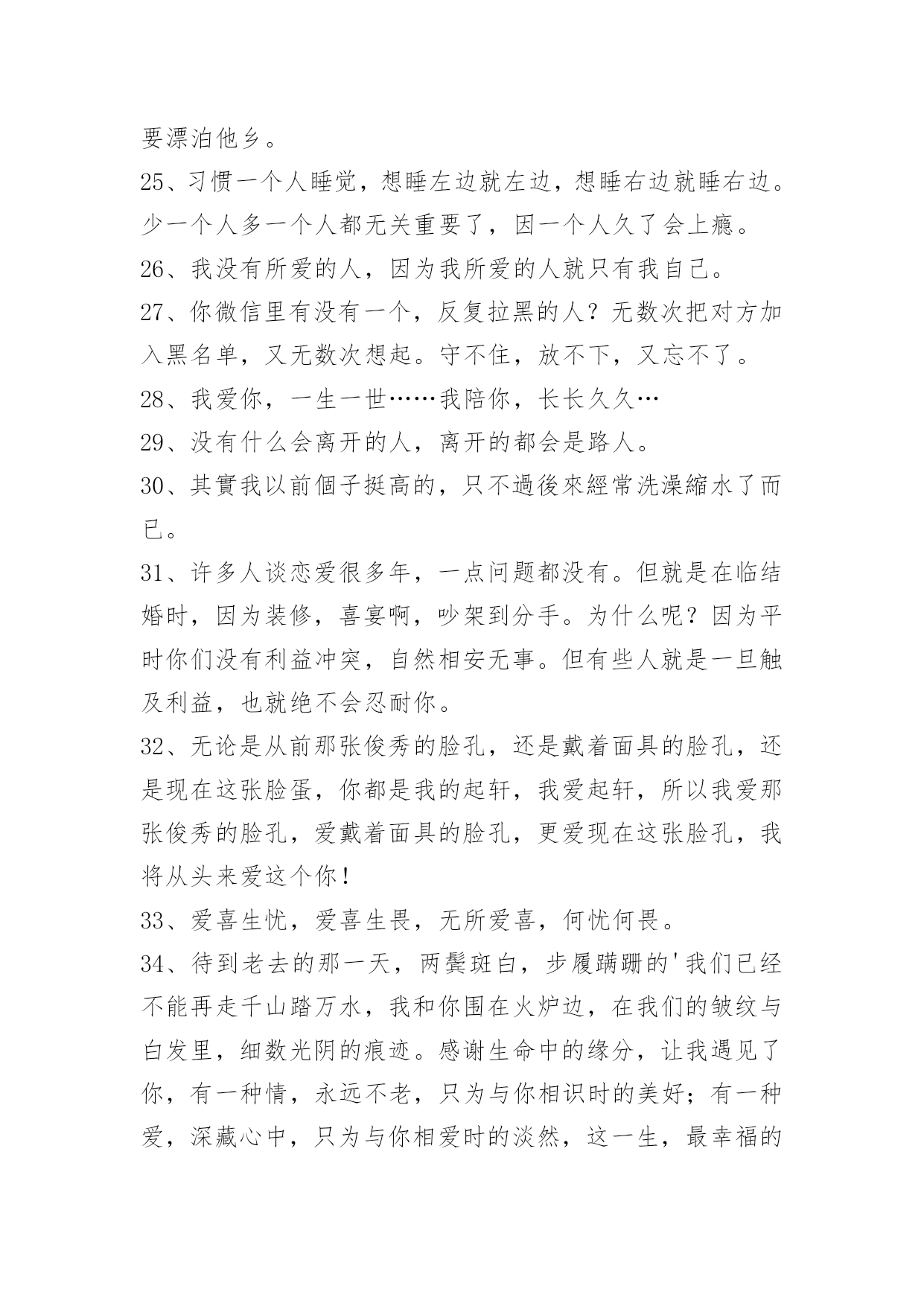 要漂泊他乡。

25、习惯一个人睡觉，想睡左边就左边，想睡右边就睡右边。少一个人多一个人都无关重要了，因一个人久了会上瘾。

26、我没有所爱的人，因为我所爱的人就只有我自己。

27、你微信里有没有一个，反复拉黑的人？无数次把对方加入黑名单，又无数次想起。守不住，放不下，又忘不了。

28、我爱你，一生一世……我陪你，长长久久…

29、没有什么会离开的人，离开的都会是路人。

30、其實我以前個子挺高的，只不過後來經常洗澡縮水了而已。

31、许多人谈恋爱很多年，一点问题都没有。但就是在临结婚时，因为装修，喜宴啊，吵架到分手。为什么呢？因为平时你们没有利益冲突，自然相安无事。但有些人就是一旦触及利益，也就绝不会忍耐你。

32、无论是从前那张俊秀的脸孔，还是戴着面具的脸孔，还是现在这张脸蛋，你都是我的起轩，我爱起轩，所以我爱那张俊秀的脸孔，爱戴着面具的脸孔，更爱现在这张脸孔，我将从头来爱这个你！

33、爱喜生忧，爱喜生畏，无所爱喜，何忧何畏。

34、待到老去的那一天，两鬓斑白，步履蹒跚的'我们已经不能再走千山踏万水，我和你围在火炉边，在我们的皱纹与白发里，细数光阴的痕迹。感谢生命中的缘分，让我遇见了你，有一种情，永远不老，只为与你相识时的美好；有一种爱，深藏心中，只为与你相爱时的淡然，这一生，最幸福的